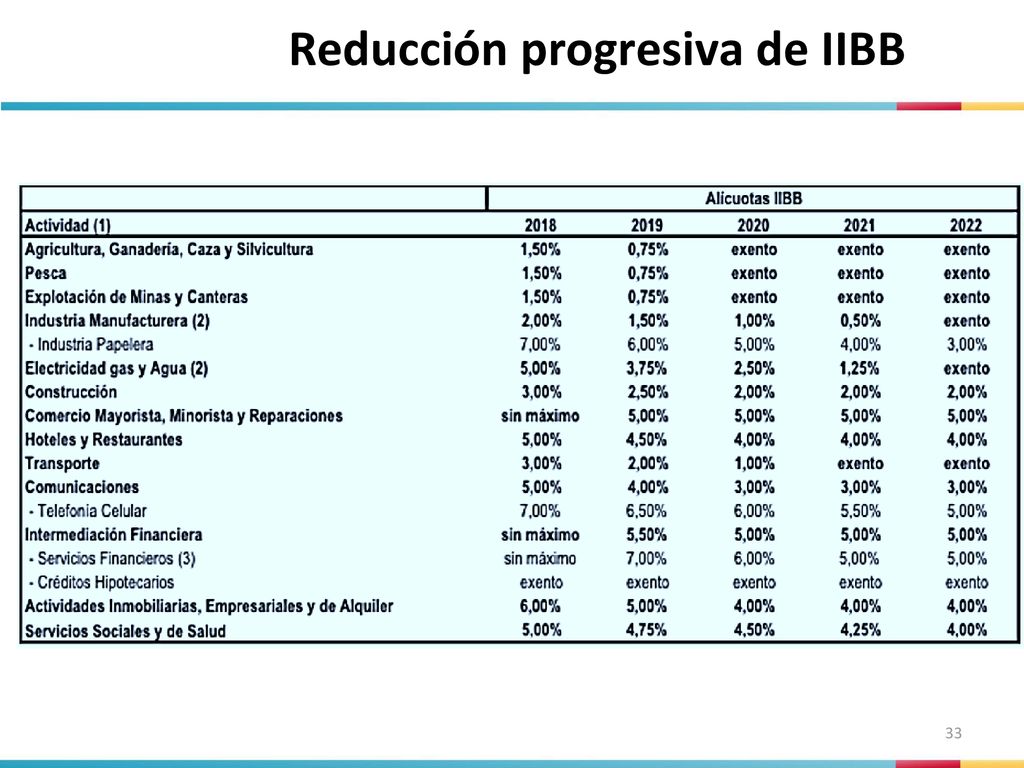 Reducción progresiva de IIBB

| | Alícuotas IIBB | | | | |
|---|---|---|---|---|---|
| Actividad (1) | 2018 | 2019 | 2020 | 2021 | 2022 |
| Agricultura, Ganadería, Caza y Silvicultura | 1,50% | 0,75% | exento | exento | exento |
| Pesca | 1,50% | 0,75% | exento | exento | exento |
| Explotación de Minas y Canteras | 1,50% | 0,75% | exento | exento | exento |
| Industria Manufacturera (2) | 2,00% | 1,50% | 1,00% | 0,50% | exento |
| - Industria Papelera | 7,00% | 6,00% | 5,00% | 4,00% | 3,00% |
| Electricidad gas y Agua (2) | 5,00% | 3,75% | 2,50% | 1,25% | exento |
| Construcción | 3,00% | 2,50% | 2,00% | 2,00% | 2,00% |
| Comercio Mayorista, Minorista y Reparaciones | sin máximo | 5,00% | 5,00% | 5,00% | 5,00% |
| Hoteles y Restaurantes | 5,00% | 4,50% | 4,00% | 4,00% | 4,00% |
| Transporte | 3,00% | 2,00% | 1,00% | exento | exento |
| Comunicaciones | 5,00% | 4,00% | 3,00% | 3,00% | 3,00% |
| - Telefonía Celular | 7,00% | 6,50% | 6,00% | 5,50% | 5,00% |
| Intermediación Financiera | sin máximo | 5,50% | 5,00% | 5,00% | 5,00% |
| - Servicios Financieros (3) | sin máximo | 7,00% | 6,00% | 5,00% | 5,00% |
| - Créditos Hipotecarios | exento | exento | exento | exento | exento |
| Actividades Inmobiliarias, Empresariales y de Alquiler | 6,00% | 5,00% | 4,00% | 4,00% | 4,00% |
| Servicios Sociales y de Salud | 5,00% | 4,75% | 4,50% | 4,25% | 4,00% |

33